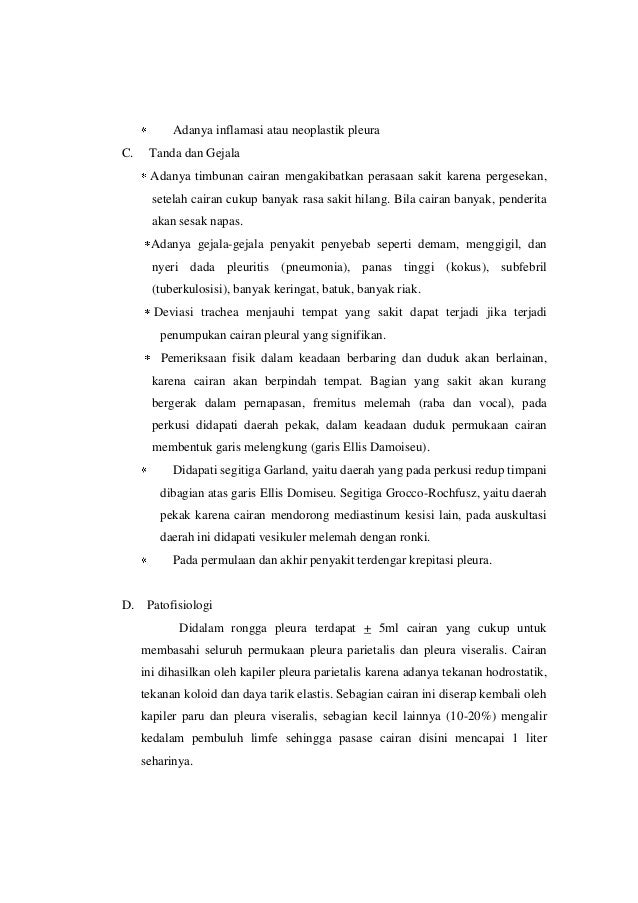 * Adanya inflamasi atau neoplastik pleura

C. Tanda dan Gejala

* Adanya timbunan cairan mengakibatkan perasaan sakit karena pergesekan, setelah cairan cukup banyak rasa sakit hilang. Bila cairan banyak, penderita akan sesak napas.

* Adanya gejala-gejala penyakit penyebab seperti demam, menggigil, dan nyeri dada pleuritis (pneumonia), panas tinggi (kokus), subfebril (tuberkulosisi), banyak keringat, batuk, banyak riak.

* Deviasi trachea menjauhi tempat yang sakit dapat terjadi jika terjadi penumpukan cairan pleural yang signifikan.

* Pemeriksaan fisik dalam keadaan berbaring dan duduk akan berlainan, karena cairan akan berpindah tempat. Bagian yang sakit akan kurang bergerak dalam pernapasan, fremitus melemah (raba dan vocal), pada perkusi didapati daerah pekak, dalam keadaan duduk permukaan cairan membentuk garis melengkung (garis Ellis Damoiseu).

* Didapati segitiga Garland, yaitu daerah yang pada perkusi redup timpani dibagian atas garis Ellis Domiseu. Segitiga Grocco-Rochfusz, yaitu daerah pekak karena cairan mendorong mediastinum kesisi lain, pada auskultasi daerah ini didapati vesikuler melemah dengan ronki.

* Pada permulaan dan akhir penyakit terdengar krepitasi pleura.

D. Patofisiologi

Didalam rongga pleura terdapat $\pm$ 5ml cairan yang cukup untuk membasahi seluruh permukaan pleura parietalis dan pleura viseralis. Cairan ini dihasilkan oleh kapiler pleura parietalis karena adanya tekanan hodrostatik, tekanan koloid dan daya tarik elastis. Sebagian cairan ini diserap kembali oleh kapiler paru dan pleura viseralis, sebagian kecil lainnya (10-20%) mengalir kedalam pembuluh limfe sehingga pasase cairan disini mencapai 1 liter seharinya.